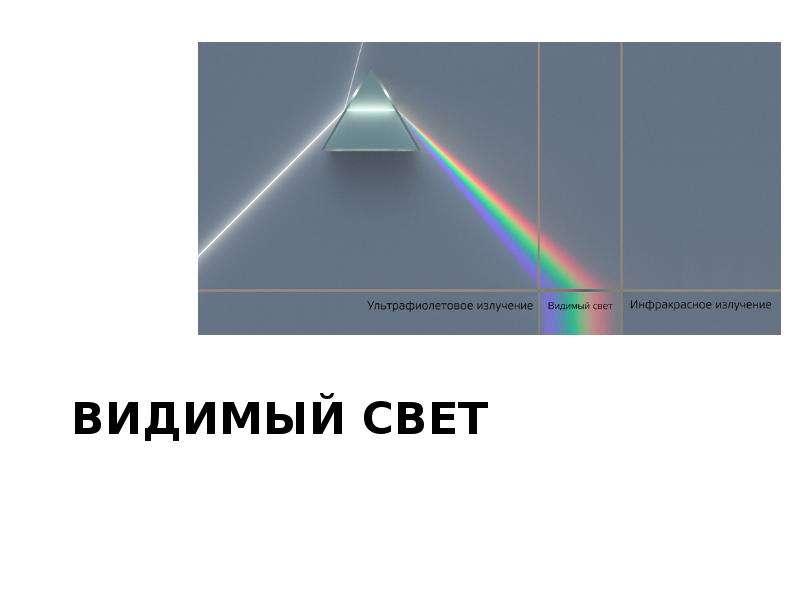 Ультрафиолетовое излучение
Видимый свет
Инфракрасное излучение

ВИДИМЫЙ СВЕТ